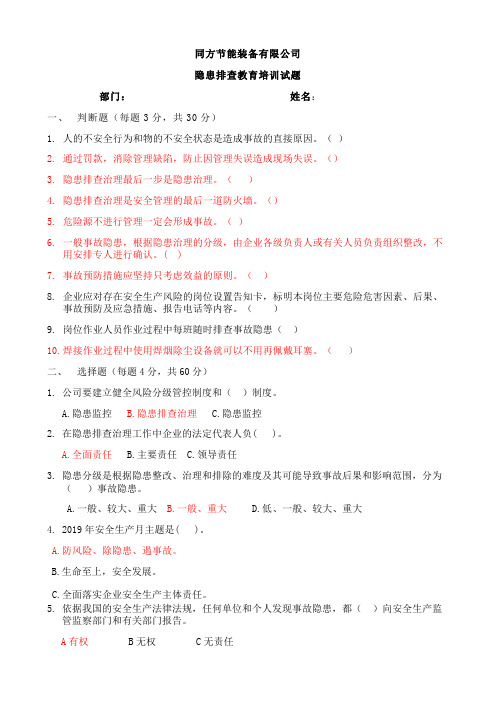 同方节能装备有限公司

隐患排查教育培训试题

部门：　　　　　　　　　　姓名：

一、　判断题（每题 3 分，共 30 分）

1. 人的不安全行为和物的不安全状态是造成事故的直接原因。（ ）

2. 通过罚款，消除管理缺陷，防止因管理失误造成现场失误。（）

3. 隐患排查治理最后一步是隐患治理。（　）

4. 隐患排查治理是安全管理的最后一道防火墙。（）

5. 危险源不进行管理一定会形成事故。（ ）

6. 一般事故隐患，根据隐患治理的分级，由企业各级负责人或有关人员负责组织整改，不用安排专人进行确认。（ ）

7. 事故预防措施应坚持只考虑效益的原则。（　）

8. 企业应对存在安全生产风险的岗位设置告知卡，标明本岗位主要危险危害因素、后果、事故预防及应急措施、报告电话等内容。（　）

9. 岗位作业人员作业过程中每班随时排查事故隐患（　）

10. 焊接作业过程中使用焊烟除尘设备就可以不用再佩戴耳塞。（　）

二、　选择题（每题 4 分，共 60 分）

1. 公司要建立健全风险分级管控制度和（ ）制度。

A. 隐患监控　B. 隐患排查治理　C. 隐患监控

2. 在隐患排查治理工作中企业的法定代表人负（　）。

A. 全面责任　B. 主要责任　C. 领导责任

3. 隐患分级是根据隐患整改、治理和排除的难度及其可能导致事故后果和影响范围，分为（　）事故隐患。

A. 一般、较大、重大　B. 一般、重大　D. 低、一般、较大、重大

4. 2019 年安全生产月主题是（　）。

A. 防风险、除隐患、遏事故。

B. 生命至上，安全发展。

C. 全面落实企业安全生产主体责任。

5. 依据我国的安全生产法律法规，任何单位和个人发现事故隐患，都（ ）向安全生产监管监察部门和有关部门报告。

A 有权　　B 无权　　C 无责任